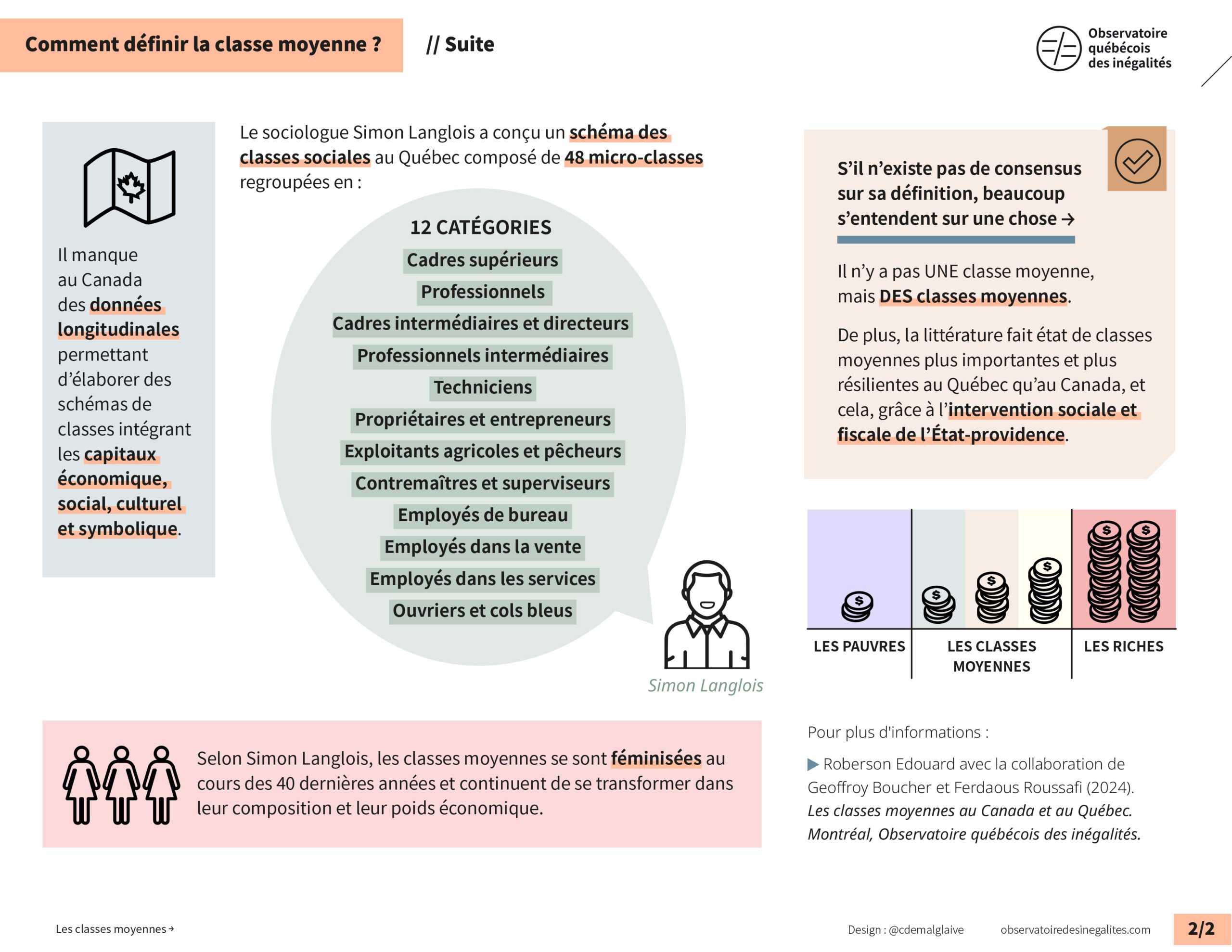 Comment définir la classe moyenne ?

// Suite

Observatoire québécois des inégalités

Il manque au Canada des données longitudinales permettant d'élaborer des schémas de classes intégrant les capitaux économique, social, culturel et symbolique.

Le sociologue Simon Langlois a conçu un schéma des classes sociales au Québec composé de 48 micro-classes regroupées en :

12 CATÉGORIES
Cadres supérieurs
Professionnels
Cadres intermédiaires et directeurs
Professionnels intermédiaires
Techniciens
Propriétaires et entrepreneurs
Exploitants agricoles et pêcheurs
Contremaîtres et superviseurs
Employés de bureau
Employés dans la vente
Employés dans les services
Ouvriers et cols bleus

Simon Langlois

S'il n'existe pas de consensus sur sa définition, beaucoup s'entendent sur une chose →

Il n'y a pas UNE classe moyenne, mais DES classes moyennes.

De plus, la littérature fait état de classes moyennes plus importantes et plus résilientes au Québec qu'au Canada, et cela, grâce à l'intervention sociale et fiscale de l'État-providence.

LES PAUVRES
LES CLASSES MOYENNES
LES RICHES

Selon Simon Langlois, les classes moyennes se sont féminisées au cours des 40 dernières années et continuent de se transformer dans leur composition et leur poids économique.

Pour plus d'informations :

▶ Roberson Edouard avec la collaboration de Geoffroy Boucher et Ferdaous Roussafi (2024). Les classes moyennes au Canada et au Québec. Montréal, Observatoire québécois des inégalités.

Les classes moyennes →

Design : @cdemalglaive

observatoiredesinegalites.com

2/2